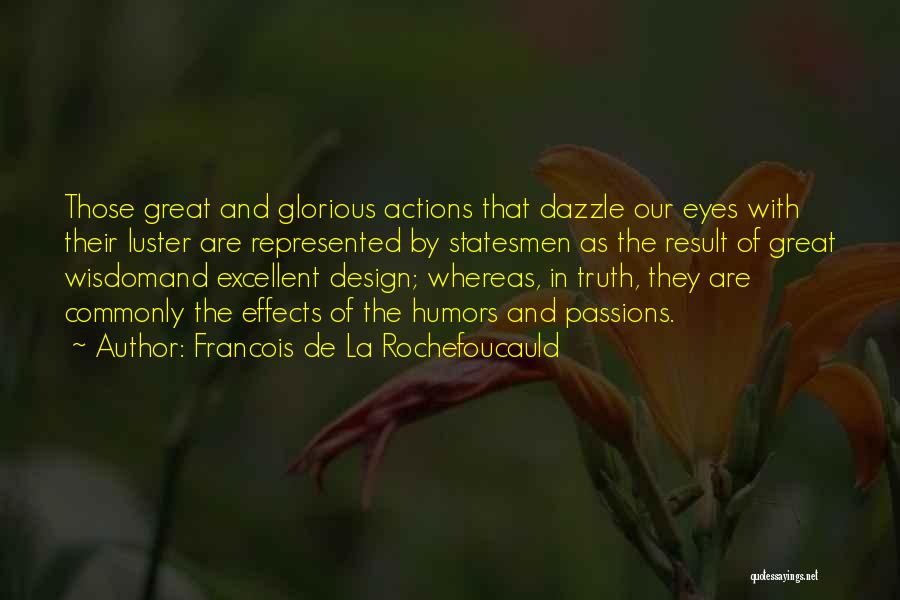 Those great and glorious actions that dazzle our eyes with their luster are represented by statesmen as the result of great wisdomand excellent design; whereas, in truth, they are commonly the effects of the humors and passions.

~ Author: Francois de La Rochefoucauld

quotessayings.net